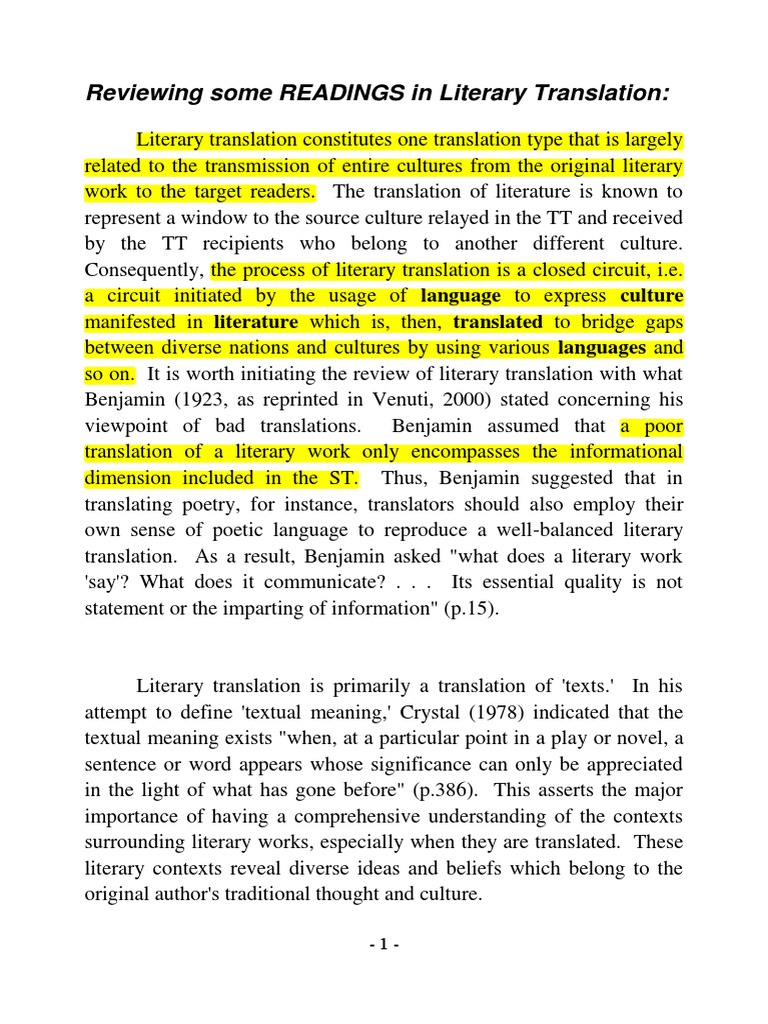 Reviewing some READINGS in Literary Translation:

Literary translation constitutes one translation type that is largely related to the transmission of entire cultures from the original literary work to the target readers. The translation of literature is known to represent a window to the source culture relayed in the TT and received by the TT recipients who belong to another different culture. Consequently, the process of literary translation is a closed circuit, i.e. a circuit initiated by the usage of language to express culture manifested in literature which is, then, translated to bridge gaps between diverse nations and cultures by using various languages and so on. It is worth initiating the review of literary translation with what Benjamin (1923, as reprinted in Venuti, 2000) stated concerning his viewpoint of bad translations. Benjamin assumed that a poor translation of a literary work only encompasses the informational dimension included in the ST. Thus, Benjamin suggested that in translating poetry, for instance, translators should also employ their own sense of poetic language to reproduce a well-balanced literary translation. As a result, Benjamin asked "what does a literary work 'say'? What does it communicate? . . . Its essential quality is not statement or the imparting of information" (p.15).

Literary translation is primarily a translation of 'texts.' In his attempt to define 'textual meaning,' Crystal (1978) indicated that the textual meaning exists "when, at a particular point in a play or novel, a sentence or word appears whose significance can only be appreciated in the light of what has gone before" (p.386). This asserts the major importance of having a comprehensive understanding of the contexts surrounding literary works, especially when they are translated. These literary contexts reveal diverse ideas and beliefs which belong to the original author's traditional thought and culture.

- 1 -